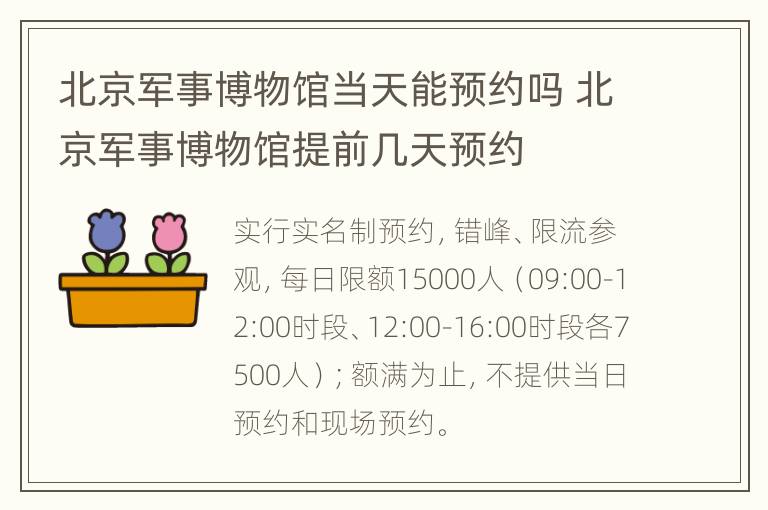 北京军事博物馆当天能预约吗 北京军事博物馆提前几天预约

实行实名制预约，错峰、限流参观，每日限额15000人（09:00-12:00时段、12:00-16:00时段各7500人）；额满为止，不提供当日预约和现场预约。